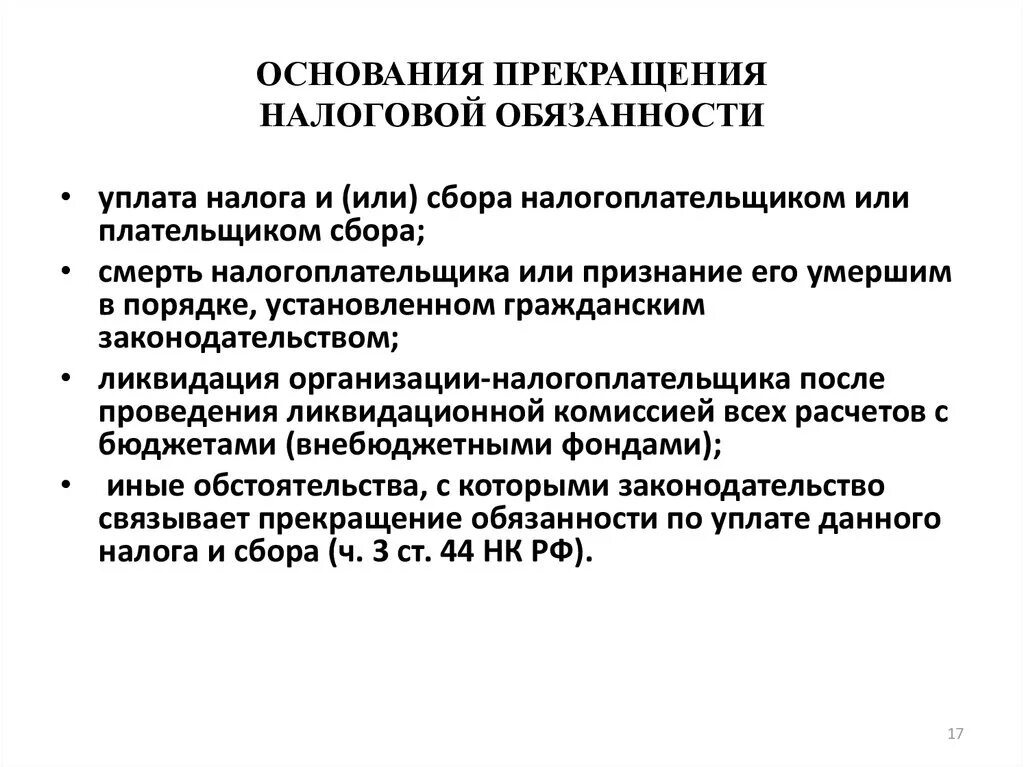 ОСНОВАНИЯ ПРЕКРАЩЕНИЯ НАЛОГОВОЙ ОБЯЗАННОСТИ

• уплата налога и (или) сбора налогоплательщиком или плательщиком сбора;
• смерть налогоплательщика или признание его умершим в порядке, установленном гражданским законодательством;
• ликвидация организации-налогоплательщика после проведения ликвидационной комиссией всех расчетов с бюджетами (внебюджетными фондами);
• иные обстоятельства, с которыми законодательство связывает прекращение обязанности по уплате данного налога и сбора (ч. 3 ст. 44 НК РФ).

17